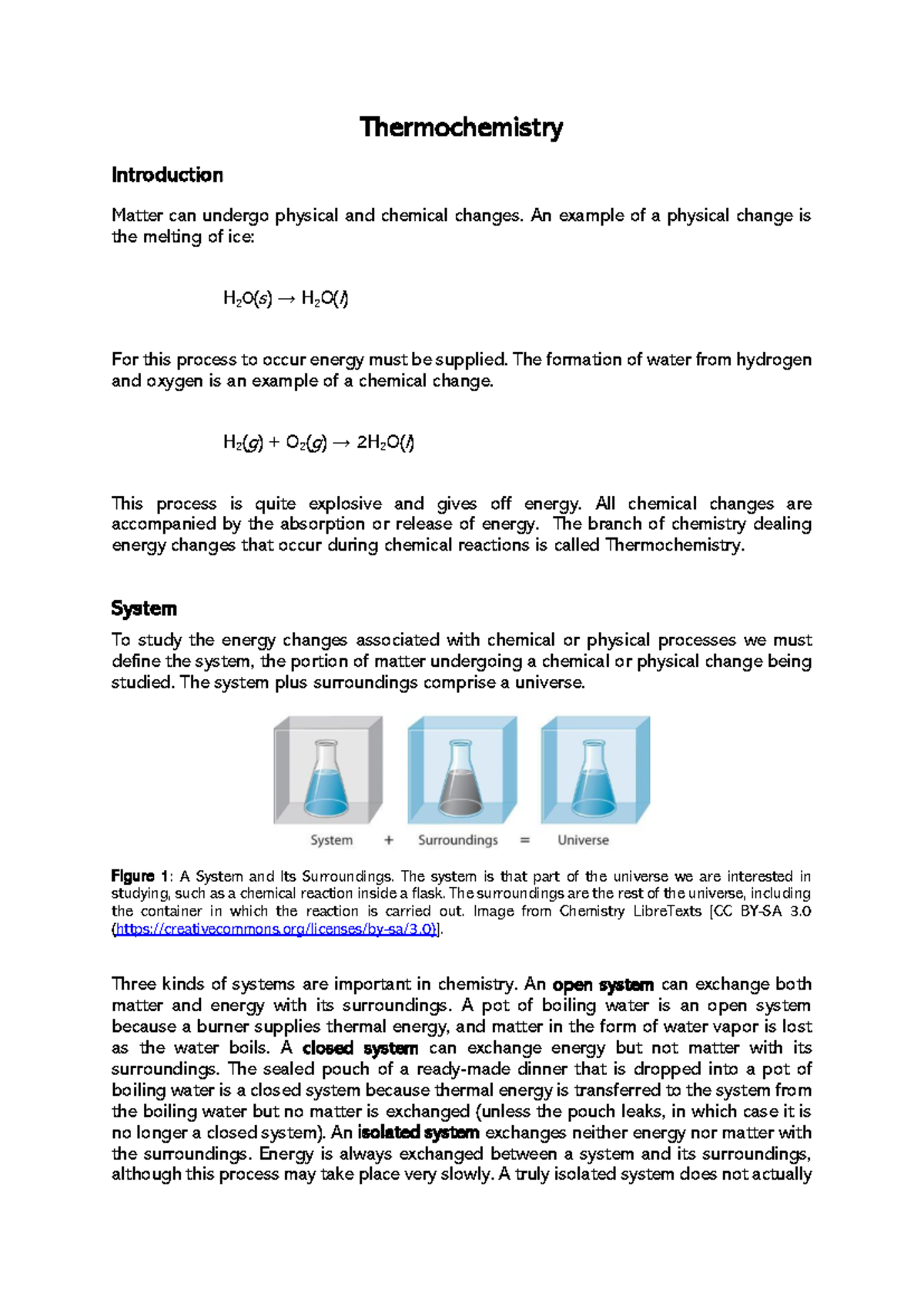 Thermochemistry

Introduction

Matter can undergo physical and chemical changes. An example of a physical change is the melting of ice:

$H_2O(s) \rightarrow H_2O(l)$

For this process to occur energy must be supplied. The formation of water from hydrogen and oxygen is an example of a chemical change.

$H_2(g) + O_2(g) \rightarrow 2H_2O(l)$

This process is quite explosive and gives off energy. All chemical changes are accompanied by the absorption or release of energy. The branch of chemistry dealing energy changes that occur during chemical reactions is called Thermochemistry.

System

To study the energy changes associated with chemical or physical processes we must define the system, the portion of matter undergoing a chemical or physical change being studied. The system plus surroundings comprise a universe.

System + Surroundings = Universe

Figure 1: A System and Its Surroundings. The system is that part of the universe we are interested in studying, such as a chemical reaction inside a flask. The surroundings are the rest of the universe, including the container in which the reaction is carried out. Image from Chemistry LibreTexts [CC BY-SA 3.0 (https://creativecommons.org/licenses/by-sa/3.0)].

Three kinds of systems are important in chemistry. An open system can exchange both matter and energy with its surroundings. A pot of boiling water is an open system because a burner supplies thermal energy, and matter in the form of water vapor is lost as the water boils. A closed system can exchange energy but not matter with its surroundings. The sealed pouch of a ready-made dinner that is dropped into a pot of boiling water is a closed system because thermal energy is transferred to the system from the boiling water but no matter is exchanged (unless the pouch leaks, in which case it is no longer a closed system). An isolated system exchanges neither energy nor matter with the surroundings. Energy is always exchanged between a system and its surroundings, although this process may take place very slowly. A truly isolated system does not actually